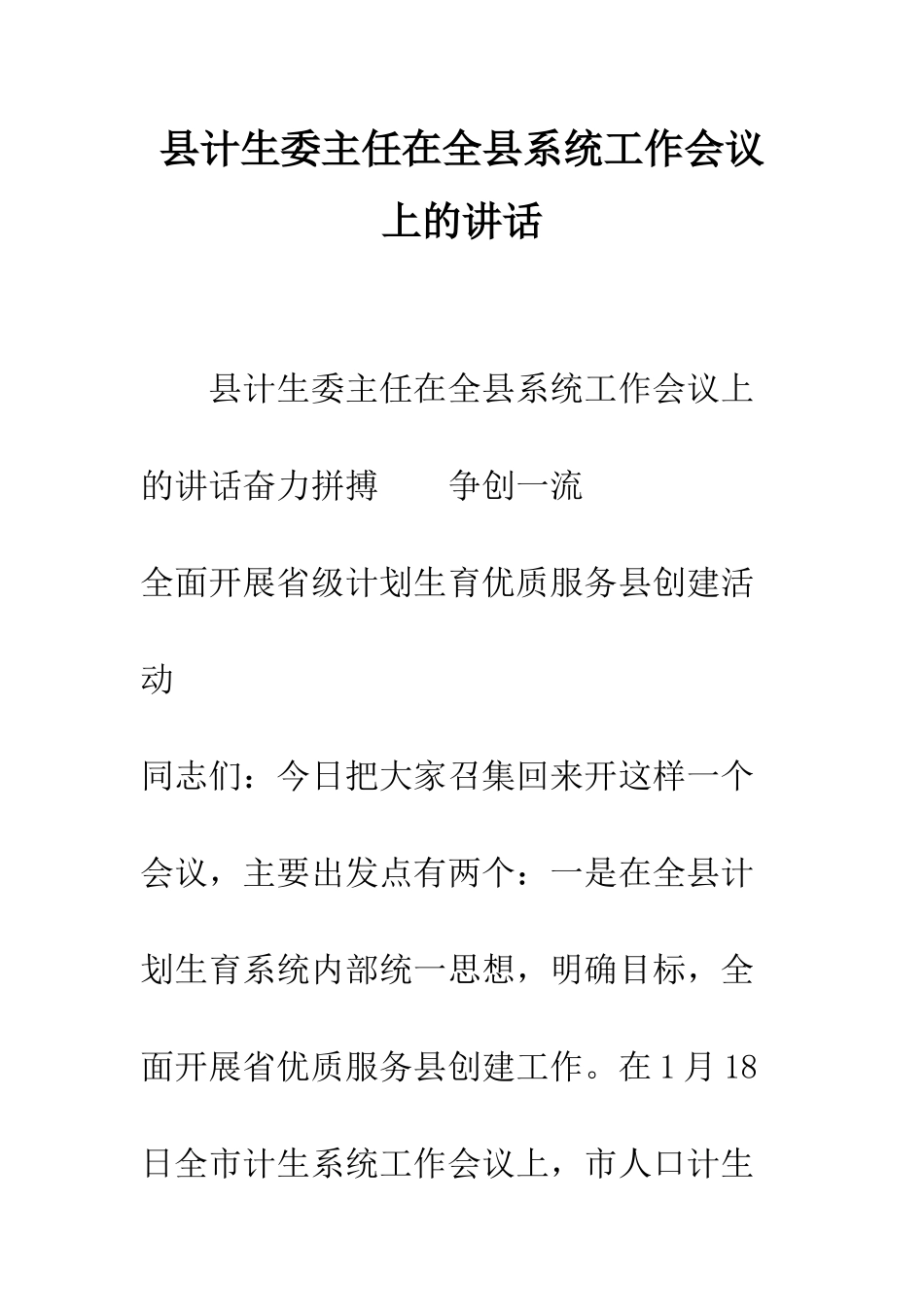 县计生委主任在全县系统工作会议上的讲话

县计生委主任在全县系统工作会议上的讲话奋力拼搏　　争创一流

全面开展省级计划生育优质服务县创建活动

同志们：今日把大家召集回来开这样一个会议，主要出发点有两个：一是在全县计划生育系统内部统一思想，明确目标，全面开展省优质服务县创建工作。在1月18日全市计生系统工作会议上，市人口计生